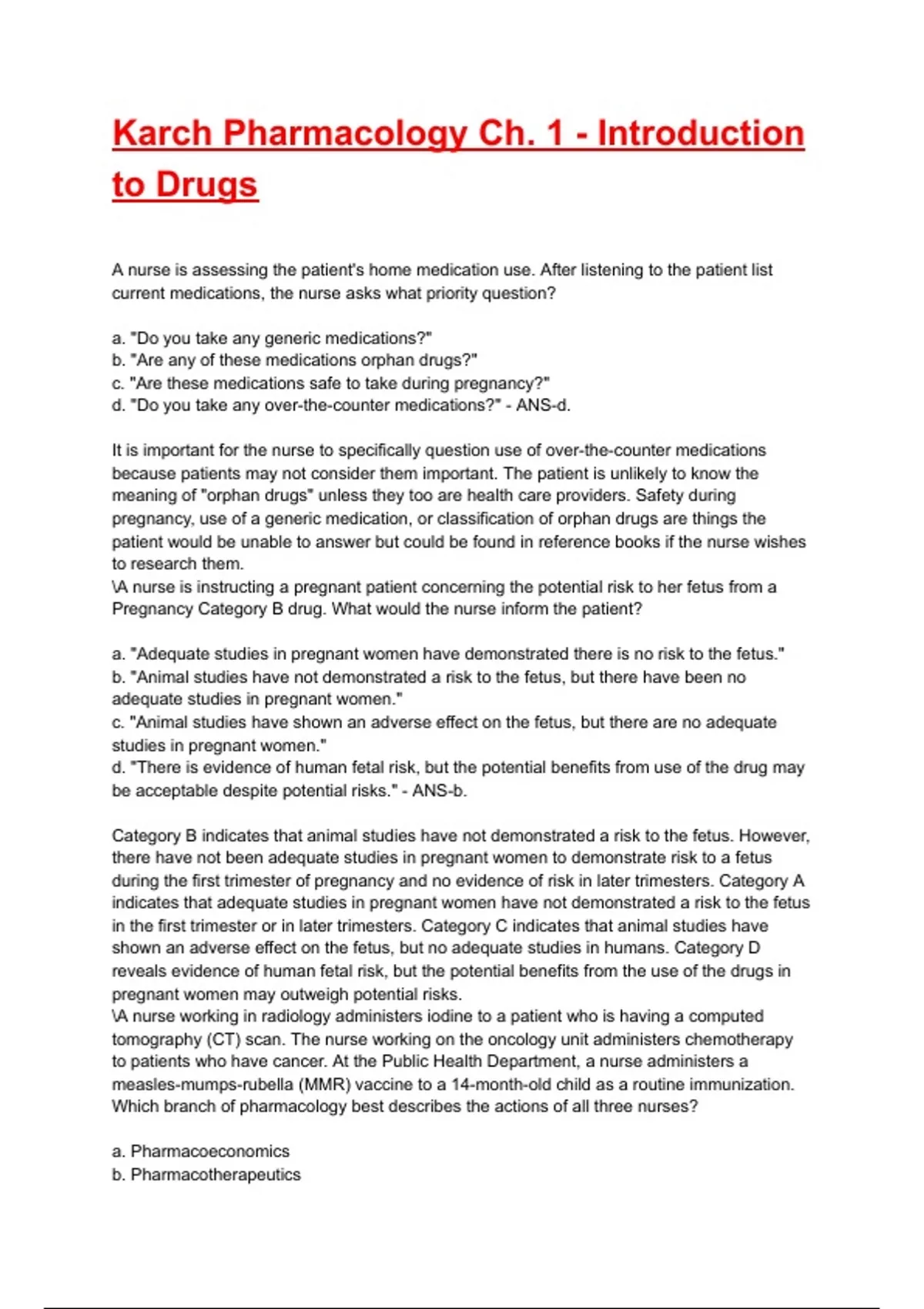 Karch Pharmacology Ch. 1 - Introduction to Drugs

A nurse is assessing the patient's home medication use. After listening to the patient list current medications, the nurse asks what priority question?

a. "Do you take any generic medications?"
b. "Are any of these medications orphan drugs?"
c. "Are these medications safe to take during pregnancy?"
d. "Do you take any over-the-counter medications?" - ANS-d.

It is important for the nurse to specifically question use of over-the-counter medications because patients may not consider them important. The patient is unlikely to know the meaning of "orphan drugs" unless they too are health care providers. Safety during pregnancy, use of a generic medication, or classification of orphan drugs are things the patient would be unable to answer but could be found in reference books if the nurse wishes to research them.
\A nurse is instructing a pregnant patient concerning the potential risk to her fetus from a Pregnancy Category B drug. What would the nurse inform the patient?

a. "Adequate studies in pregnant women have demonstrated there is no risk to the fetus."
b. "Animal studies have not demonstrated a risk to the fetus, but there have been no adequate studies in pregnant women."
c. "Animal studies have shown an adverse effect on the fetus, but there are no adequate studies in pregnant women."
d. "There is evidence of human fetal risk, but the potential benefits from use of the drug may be acceptable despite potential risks." - ANS-b.

Category B indicates that animal studies have not demonstrated a risk to the fetus. However, there have not been adequate studies in pregnant women to demonstrate risk to a fetus during the first trimester of pregnancy and no evidence of risk in later trimesters. Category A indicates that adequate studies in pregnant women have not demonstrated a risk to the fetus in the first trimester or in later trimesters. Category C indicates that animal studies have shown an adverse effect on the fetus, but no adequate studies in humans. Category D reveals evidence of human fetal risk, but the potential benefits from the use of the drugs in pregnant women may outweigh potential risks.
\A nurse working in radiology administers iodine to a patient who is having a computed tomography (CT) scan. The nurse working on the oncology unit administers chemotherapy to patients who have cancer. At the Public Health Department, a nurse administers a measles-mumps-rubella (MMR) vaccine to a 14-month-old child as a routine immunization. Which branch of pharmacology best describes the actions of all three nurses?

a. Pharmacoeconomics
b. Pharmacotherapeutics